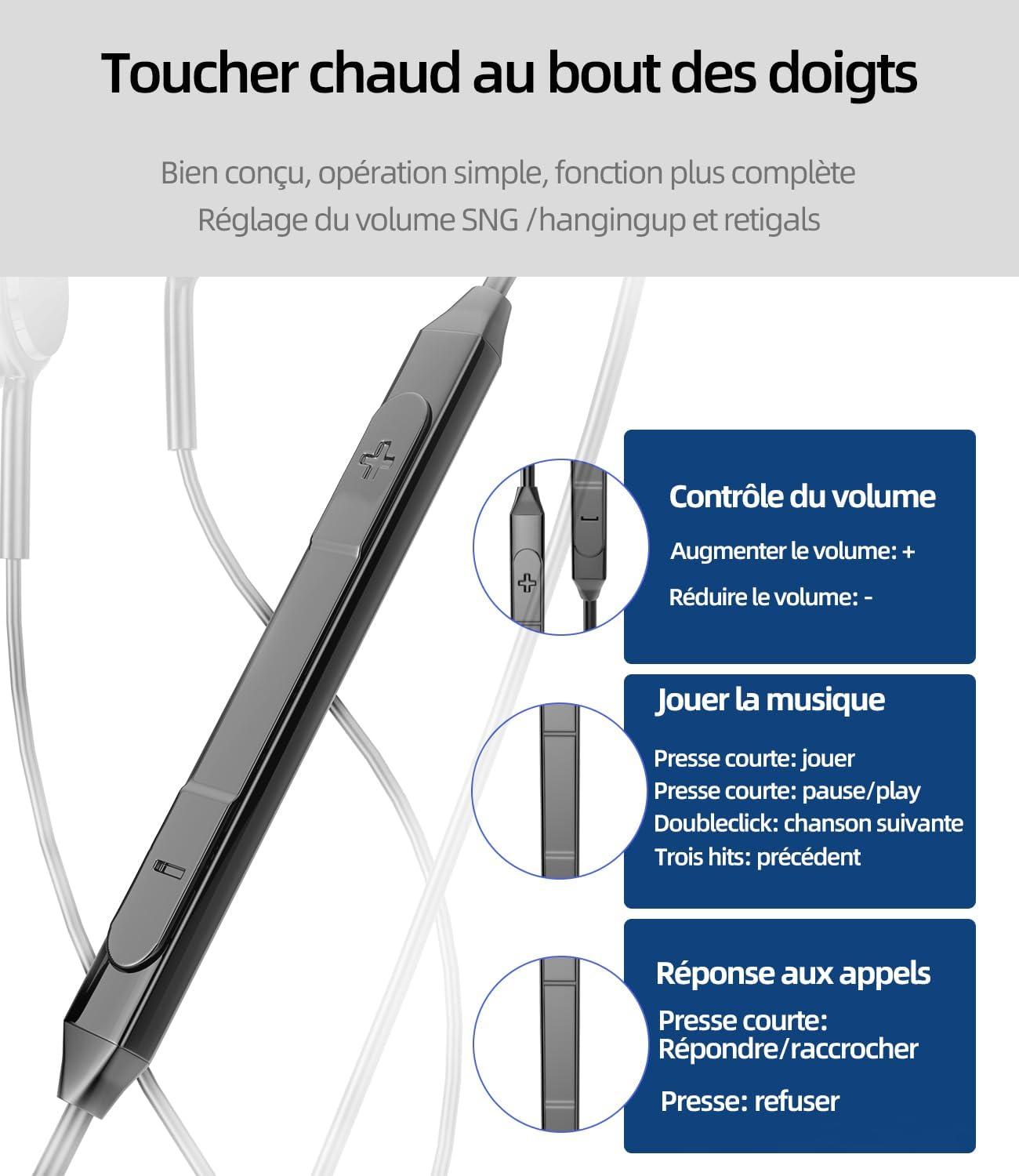 Toucher chaud au bout des doigts

Bien conçu, opération simple, fonction plus complète
Réglage du volume SNG /hangingup et retigals

Contrôle du volume

Augmenter le volume: +

Réduire le volume: -

Jouer la musique

Presse courte: jouer
Presse courte: pause/play
Doubleclick: chanson suivante
Trois hits: précédent

Réponse aux appels

Presse courte: Répondre/raccrocher

Presse: refuser